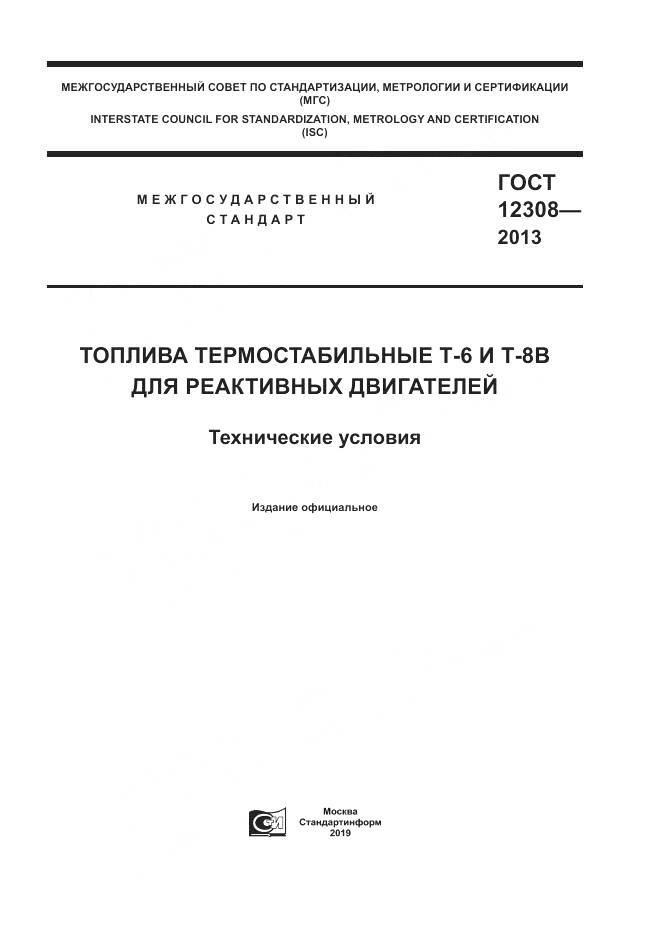 МЕЖГОСУДАРСТВЕННЫЙ СОВЕТ ПО СТАНДАРТИЗАЦИИ, МЕТРОЛОГИИ И СЕРТИФИКАЦИИ (МГС)
INTERSTATE COUNCIL FOR STANDARDIZATION, METROLOGY AND CERTIFICATION (ISC)

МЕЖГОСУДАРСТВЕННЫЙ СТАНДАРТ

ГОСТ 12308— 2013

ТОПЛИВА ТЕРМОСТАБИЛЬНЫЕ Т-6 И Т-8В ДЛЯ РЕАКТИВНЫХ ДВИГАТЕЛЕЙ

Технические условия

Издание официальное

Москва
Стандартинформ
2019